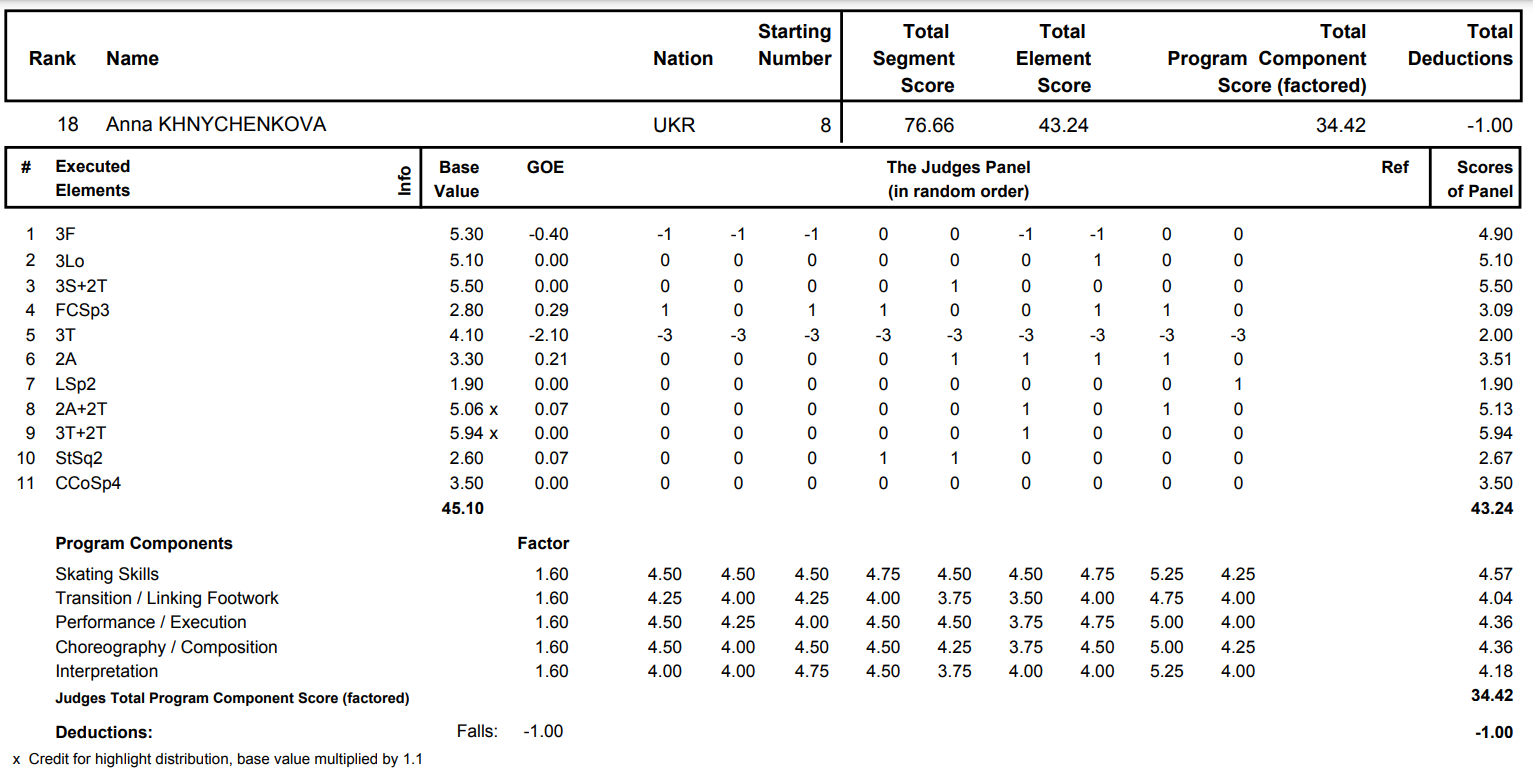 | Rank | Name | Nation | Starting Number | Total Segment Score | Total Element Score | Total Program Component Score (factored) | Total Deductions |
|---|---|---|---|---|---|---|---|
| 18 | Anna KHNYCHENKOVA | UKR | 8 | 76.66 | 43.24 | 34.42 | -1.00 |

| # | Executed Elements | Info | Base Value | GOE | The Judges Panel (in random order) | | | | | | | | | Ref | Scores of Panel |
|---|---|---|---|---|---|---|---|---|---|---|---|---|---|---|---|
| 1 | 3F | | 5.30 | -0.40 | -1 | -1 | -1 | 0 | 0 | -1 | -1 | 0 | 0 | | 4.90 |
| 2 | 3Lo | | 5.10 | 0.00 | 0 | 0 | 0 | 0 | 0 | 0 | 1 | 0 | 0 | | 5.10 |
| 3 | 3S+2T | | 5.50 | 0.00 | 0 | 0 | 0 | 0 | 1 | 0 | 0 | 0 | 0 | | 5.50 |
| 4 | FCSp3 | | 2.80 | 0.29 | 1 | 0 | 1 | 1 | 0 | 0 | 1 | 1 | 0 | | 3.09 |
| 5 | 3T | | 4.10 | -2.10 | -3 | -3 | -3 | -3 | -3 | -3 | -3 | -3 | -3 | | 2.00 |
| 6 | 2A | | 3.30 | 0.21 | 0 | 0 | 0 | 0 | 1 | 1 | 1 | 1 | 0 | | 3.51 |
| 7 | LSp2 | | 1.90 | 0.00 | 0 | 0 | 0 | 0 | 0 | 0 | 0 | 0 | 1 | | 1.90 |
| 8 | 2A+2T | | 5.06 x | 0.07 | 0 | 0 | 0 | 0 | 0 | 1 | 0 | 1 | 0 | | 5.13 |
| 9 | 3T+2T | | 5.94 x | 0.00 | 0 | 0 | 0 | 0 | 0 | 1 | 0 | 0 | 0 | | 5.94 |
| 10 | StSq2 | | 2.60 | 0.07 | 0 | 0 | 0 | 1 | 1 | 0 | 0 | 0 | 0 | | 2.67 |
| 11 | CCoSp4 | | 3.50 | 0.00 | 0 | 0 | 0 | 0 | 0 | 0 | 0 | 0 | 0 | | 3.50 |
| | | | 45.10 | | | | | | | | | | | | 43.24 |

| Program Components | Factor | | | | | | | | | | |
|---|---|---|---|---|---|---|---|---|---|---|---|
| Skating Skills | 1.60 | 4.50 | 4.50 | 4.50 | 4.75 | 4.50 | 4.50 | 4.75 | 5.25 | 4.25 | 4.57 |
| Transition / Linking Footwork | 1.60 | 4.25 | 4.00 | 4.25 | 4.00 | 3.75 | 3.50 | 4.00 | 4.75 | 4.00 | 4.04 |
| Performance / Execution | 1.60 | 4.50 | 4.25 | 4.00 | 4.50 | 4.50 | 3.75 | 4.75 | 5.00 | 4.00 | 4.36 |
| Choreography / Composition | 1.60 | 4.50 | 4.00 | 4.50 | 4.50 | 4.25 | 3.75 | 4.50 | 5.00 | 4.25 | 4.36 |
| Interpretation | 1.60 | 4.00 | 4.00 | 4.75 | 4.50 | 3.75 | 4.00 | 4.00 | 5.25 | 4.00 | 4.18 |
| Judges Total Program Component Score (factored) | | | | | | | | | | | 34.42 |

Deductions: Falls: -1.00 -1.00

x Credit for highlight distribution, base value multiplied by 1.1